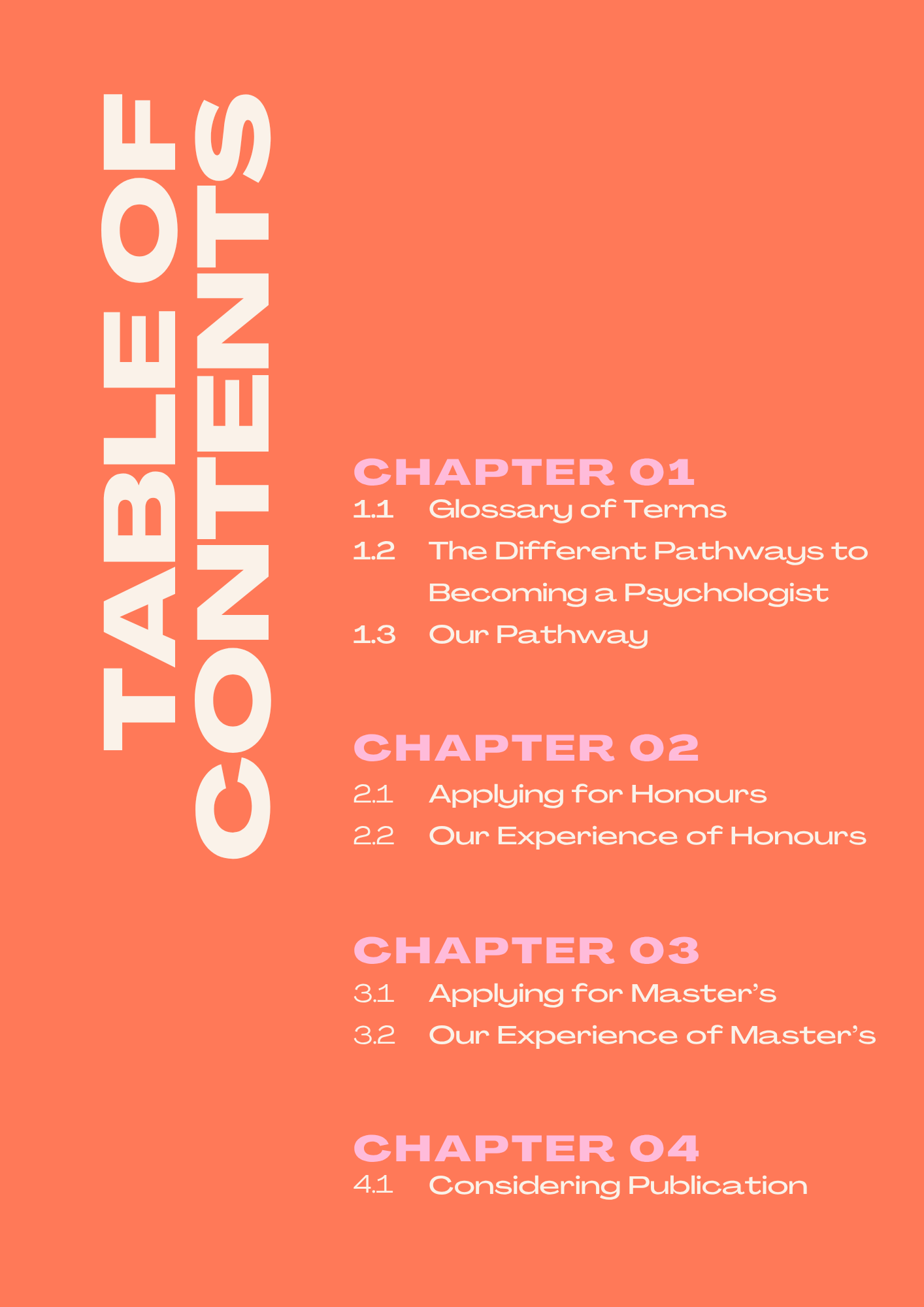 TABLE OF CONTENTS

CHAPTER 01
1.1 Glossary of Terms
1.2 The Different Pathways to Becoming a Psychologist
1.3 Our Pathway

CHAPTER 02
2.1 Applying for Honours
2.2 Our Experience of Honours

CHAPTER 03
3.1 Applying for Master's
3.2 Our Experience of Master's

CHAPTER 04
4.1 Considering Publication